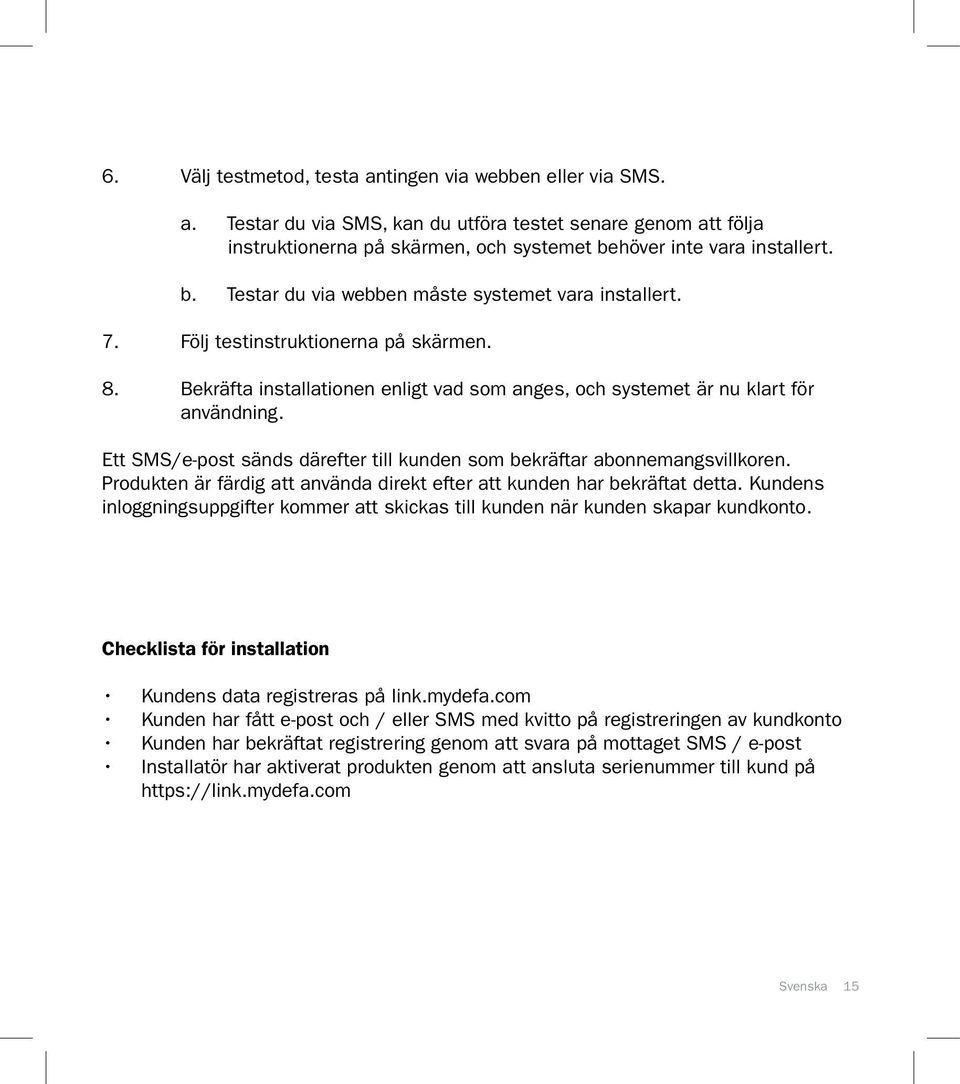 6. Välj testmetod, testa antingen via webben eller via SMS.

a. Testar du via SMS, kan du utföra testet senare genom att följa instruktionerna på skärmen, och systemet behöver inte vara installert.

b. Testar du via webben måste systemet vara installert.

7. Följ testinstruktionerna på skärmen.

8. Bekräfta installationen enligt vad som anges, och systemet är nu klart för användning.

Ett SMS/e-post sänds därefter till kunden som bekräftar abonnemangsvillkoren. Produkten är färdig att använda direkt efter att kunden har bekräftat detta. Kundens inloggningsuppgifter kommer att skickas till kunden när kunden skapar kundkonto.

Checklista för installation

• Kundens data registreras på link.mydefa.com
• Kunden har fått e-post och / eller SMS med kvitto på registreringen av kundkonto
• Kunden har bekräftat registrering genom att svara på mottaget SMS / e-post
• Installatör har aktiverat produkten genom att ansluta serienummer till kund på https://link.mydefa.com

Svenska 15